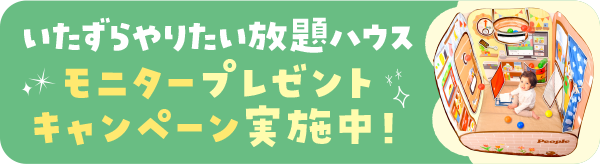 いたずらやりたい放題ハウス
モニタープレゼント
キャンペーン実施中！

People